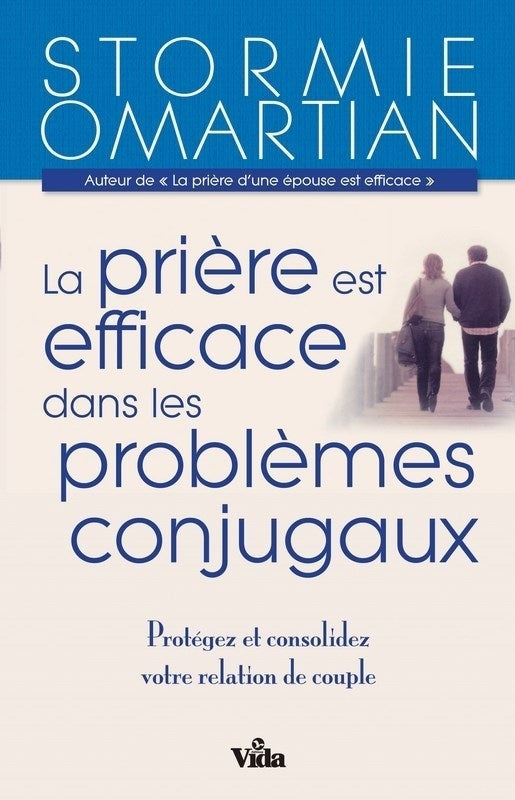 STORMIE OMARTIAN

Auteur de « La prière d'une épouse est efficace »

La prière est efficace dans les problèmes conjugaux

Protégez et consolidez votre relation de couple

Vida